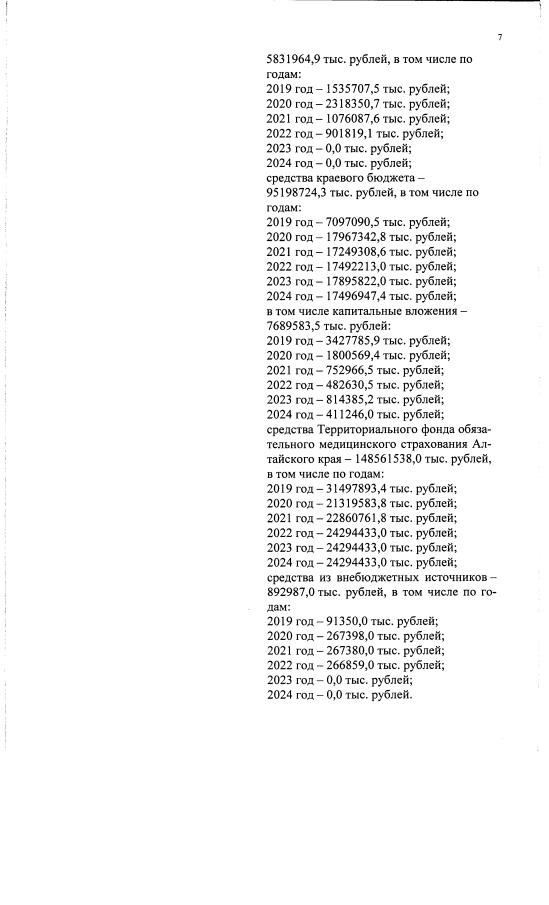 7

5831964,9 тыс. рублей, в том числе по годам:
2019 год – 1535707,5 тыс. рублей;
2020 год – 2318350,7 тыс. рублей;
2021 год – 1076087,6 тыс. рублей;
2022 год – 901819,1 тыс. рублей;
2023 год – 0,0 тыс. рублей;
2024 год – 0,0 тыс. рублей;
средства краевого бюджета – 95198724,3 тыс. рублей, в том числе по годам:
2019 год – 7097090,5 тыс. рублей;
2020 год – 17967342,8 тыс. рублей;
2021 год – 17249308,6 тыс. рублей;
2022 год – 17492213,0 тыс. рублей;
2023 год – 17895822,0 тыс. рублей;
2024 год – 17496947,4 тыс. рублей;
в том числе капитальные вложения – 7689583,5 тыс. рублей:
2019 год – 3427785,9 тыс. рублей;
2020 год – 1800569,4 тыс. рублей;
2021 год – 752966,5 тыс. рублей;
2022 год – 482630,5 тыс. рублей;
2023 год – 814385,2 тыс. рублей;
2024 год – 411246,0 тыс. рублей;
средства Территориального фонда обязательного медицинского страхования Алтайского края – 148561538,0 тыс. рублей, в том числе по годам:
2019 год – 31497893,4 тыс. рублей;
2020 год – 21319583,8 тыс. рублей;
2021 год – 22860761,8 тыс. рублей;
2022 год – 24294433,0 тыс. рублей;
2023 год – 24294433,0 тыс. рублей;
2024 год – 24294433,0 тыс. рублей;
средства из внебюджетных источников – 892987,0 тыс. рублей, в том числе по годам:
2019 год – 91350,0 тыс. рублей;
2020 год – 267398,0 тыс. рублей;
2021 год – 267380,0 тыс. рублей;
2022 год – 266859,0 тыс. рублей;
2023 год – 0,0 тыс. рублей;
2024 год – 0,0 тыс. рублей.